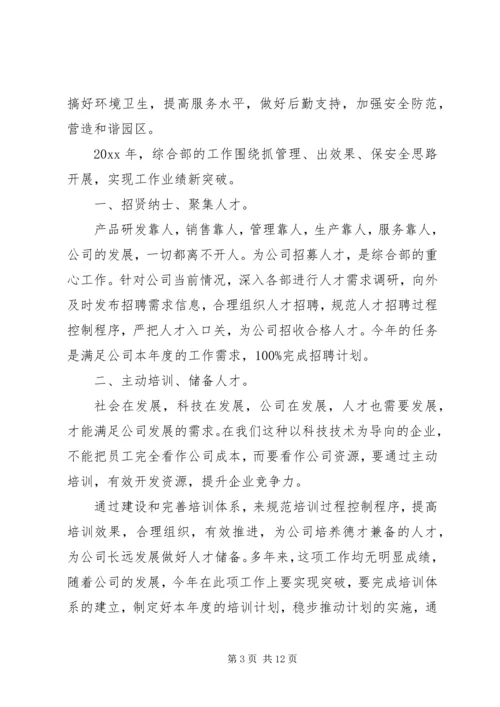 搞好环境卫生，提高服务水平，做好后勤支持，加强安全防范，营造和谐园区。

20xx 年，综合部的工作围绕抓管理、出效果、保安全思路开展，实现工作业绩新突破。

一、招贤纳士、聚集人才。

产品研发靠人，销售靠人，管理靠人，生产靠人，服务靠人，公司的发展，一切都离不开人。为公司招募人才，是综合部的重心工作。针对公司当前情况，深入各部进行人才需求调研，向外及时发布招聘需求信息，合理组织人才招聘，规范人才招聘过程控制程序，严把人才入口关，为公司招收合格人才。今年的任务是满足公司本年度的工作需求，100%完成招聘计划。

二、主动培训、储备人才。

社会在发展，科技在发展，公司在发展，人才也需要发展，才能满足公司发展的需求。在我们这种以科技技术为导向的企业，不能把员工完全看作公司成本，而要看作公司资源，要通过主动培训，有效开发资源，提升企业竞争力。

通过建设和完善培训体系，来规范培训过程控制程序，提高培训效果，合理组织，有效推进，为公司培养德才兼备的人才，为公司长远发展做好人才储备。多年来，这项工作均无明显成绩，随着公司的发展，今年在此项工作上要实现突破，要完成培训体系的建立，制定好本年度的培训计划，稳步推动计划的实施，通

第 3 页 共 12 页